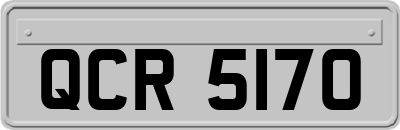 QCR 5170